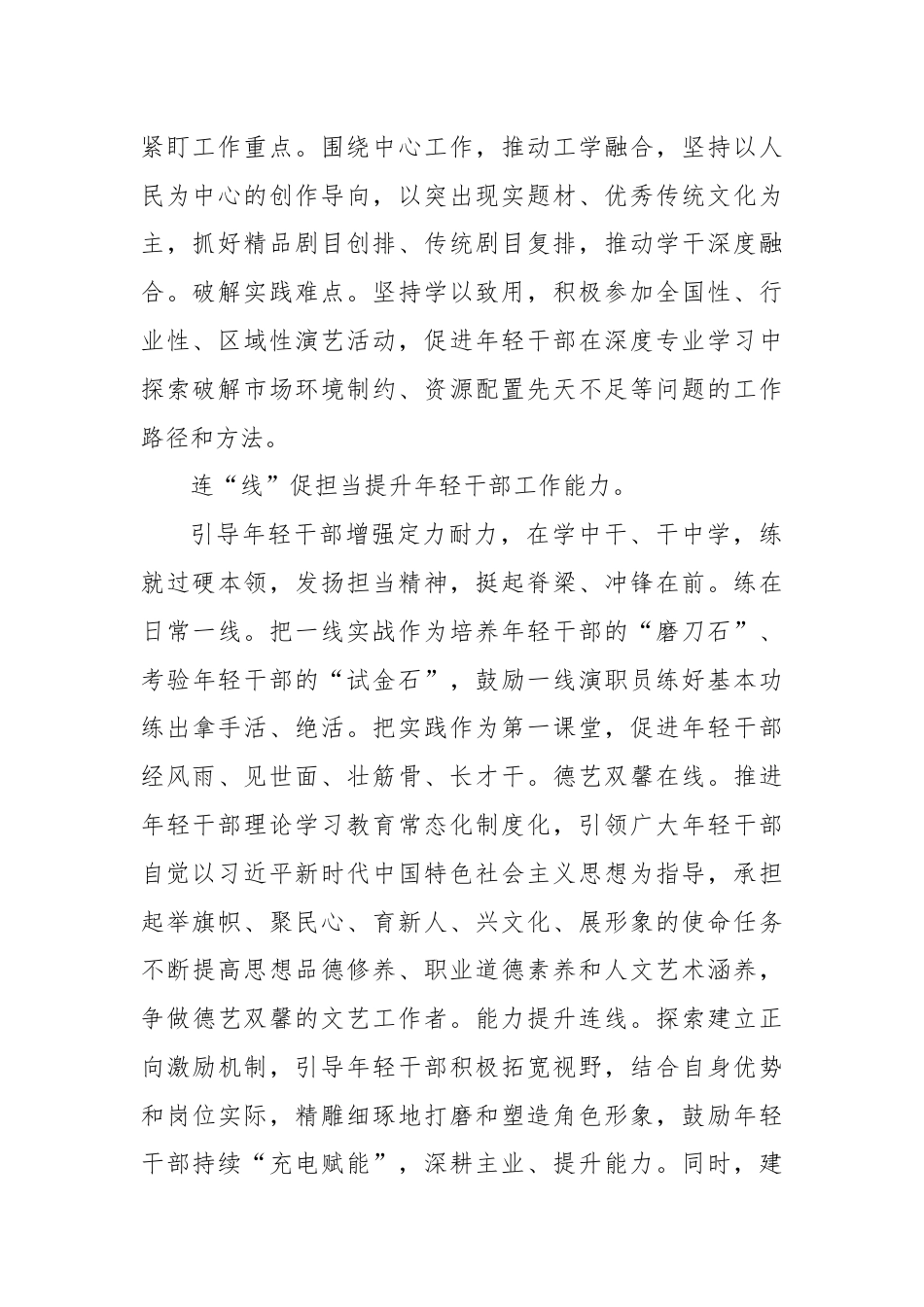 紧盯工作重点。围绕中心工作，推动工学融合，坚持以人民为中心的创作导向，以突出现实题材、优秀传统文化为主，抓好精品剧目创排、传统剧目复排，推动学干深度融合。破解实践难点。坚持学以致用，积极参加全国性、行业性、区域性演艺活动，促进年轻干部在深度专业学习中探索破解市场环境制约、资源配置先天不足等问题的工作路径和方法。

连“线”促担当提升年轻干部工作能力。

引导年轻干部增强定力耐力，在学中干、干中学，练就过硬本领，发扬担当精神，挺起脊梁、冲锋在前。练在日常一线。把一线实战作为培养年轻干部的“磨刀石”、考验年轻干部的“试金石”，鼓励一线演职员练好基本功练出拿手活、绝活。把实践作为第一课堂，促进年轻干部经风雨、见世面、壮筋骨、长才干。德艺双馨在线。推进年轻干部理论学习教育常态化制度化，引领广大年轻干部自觉以习近平新时代中国特色社会主义思想为指导，承担起举旗帜、聚民心、育新人、兴文化、展形象的使命任务不断提高思想品德修养、职业道德素养和人文艺术涵养，争做德艺双馨的文艺工作者。能力提升连线。探索建立正向激励机制，引导年轻干部积极拓宽视野，结合自身优势和岗位实际，精雕细琢地打磨和塑造角色形象，鼓励年轻干部持续“充电赋能”，深耕主业、提升能力。同时，建